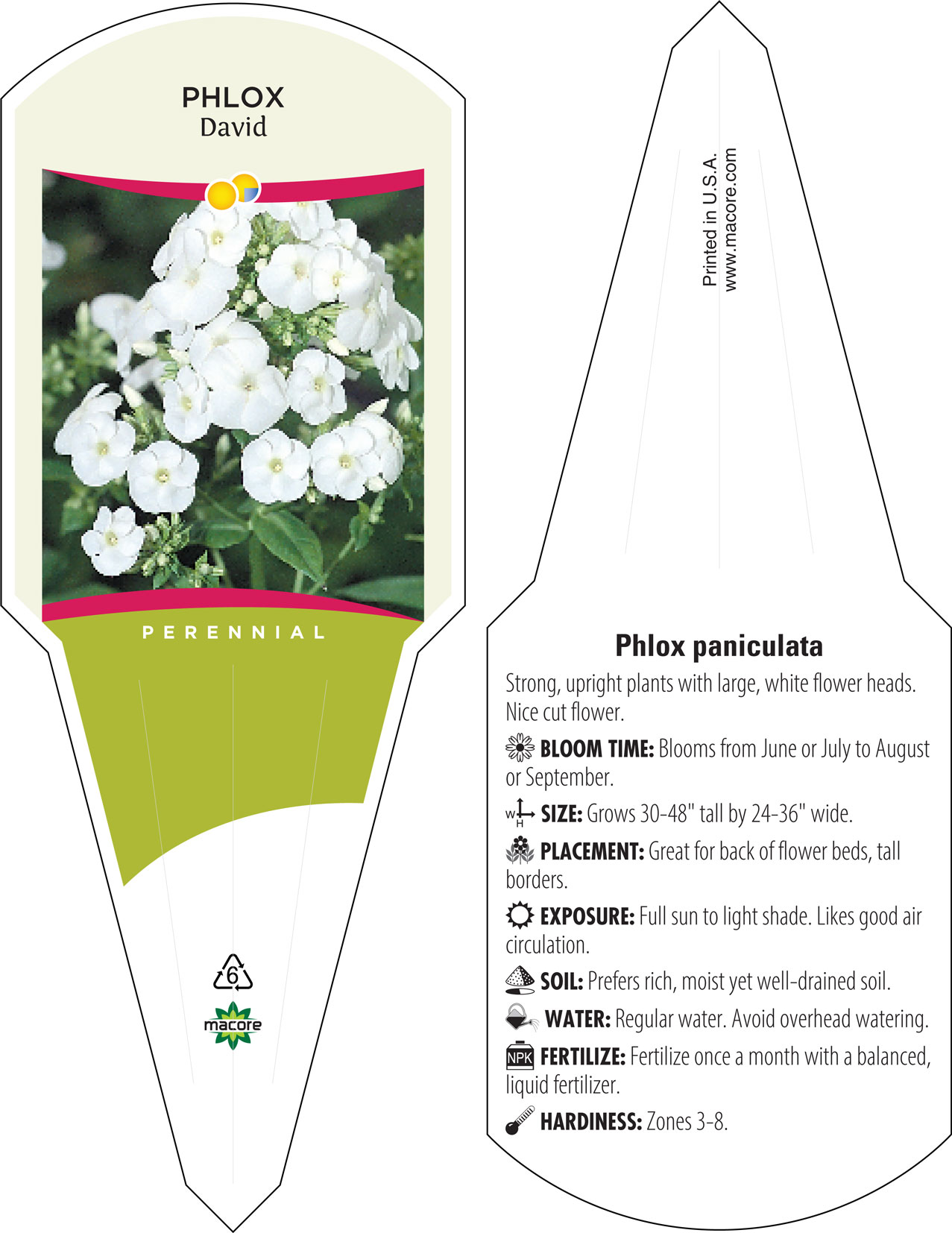 PHLOX
David

PERENNIAL

6

macore

Printed in U.S.A.
www.macore.com

Phlox paniculata

Strong, upright plants with large, white flower heads. Nice cut flower.

BLOOM TIME: Blooms from June or July to August or September.

W H SIZE: Grows 30-48" tall by 24-36" wide.

PLACEMENT: Great for back of flower beds, tall borders.

EXPOSURE: Full sun to light shade. Likes good air circulation.

SOIL: Prefers rich, moist yet well-drained soil.

WATER: Regular water. Avoid overhead watering.

NPK FERTILIZE: Fertilize once a month with a balanced, liquid fertilizer.

HARDINESS: Zones 3-8.